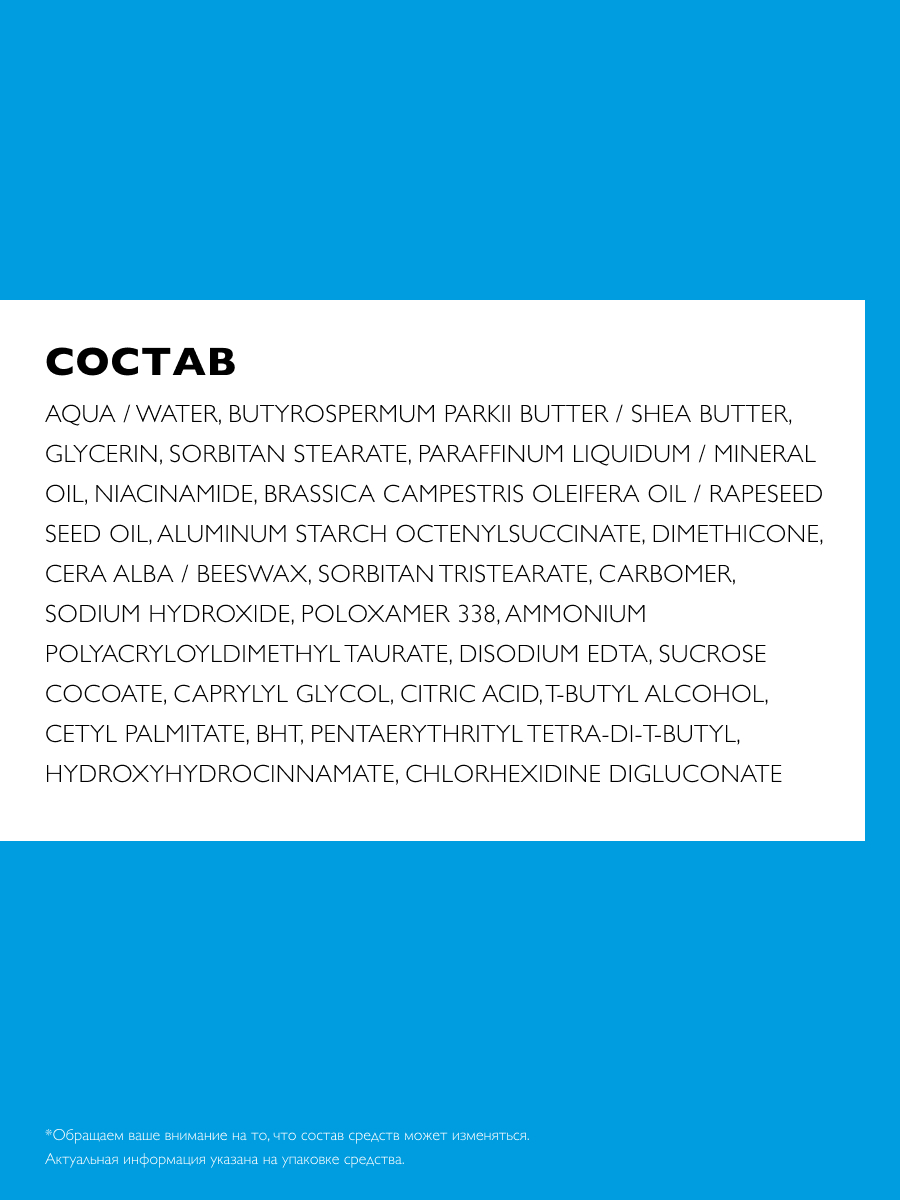 СОСТАВ

AQUA / WATER, BUTYROSPERMUM PARKII BUTTER / SHEA BUTTER, GLYCERIN, SORBITAN STEARATE, PARAFFINUM LIQUIDUM / MINERAL OIL, NIACINAMIDE, BRASSICA CAMPESTRIS OLEIFERA OIL / RAPESEED SEED OIL, ALUMINUM STARCH OCTENYLSUCCINATE, DIMETHICONE, CERA ALBA / BEESWAX, SORBITAN TRISTEARATE, CARBOMER, SODIUM HYDROXIDE, POLOXAMER 338, AMMONIUM POLYACRYLOYLDIMETHYL TAURATE, DISODIUM EDTA, SUCROSE COCOATE, CAPRYLYL GLYCOL, CITRIC ACID, T-BUTYL ALCOHOL, CETYL PALMITATE, BHT, PENTAERYTHRITYL TETRA-DI-T-BUTYL, HYDROXYHYDROCINNAMATE, CHLORHEXIDINE DIGLUCONATE

*Обращаем ваше внимание на то, что состав средств может изменяться.
Актуальная информация указана на упаковке средства.